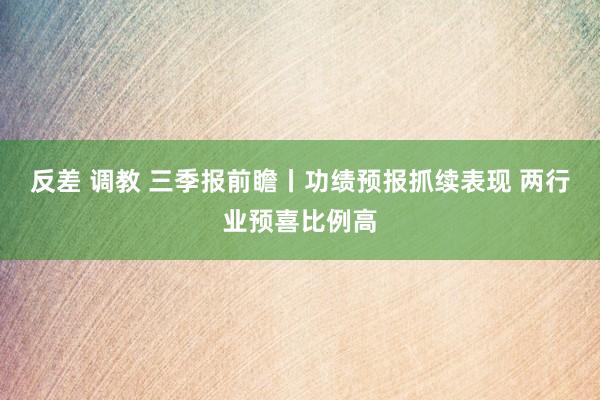 反差 调教 三季报前瞻丨功绩预报抓续表现 两行业预喜比例高